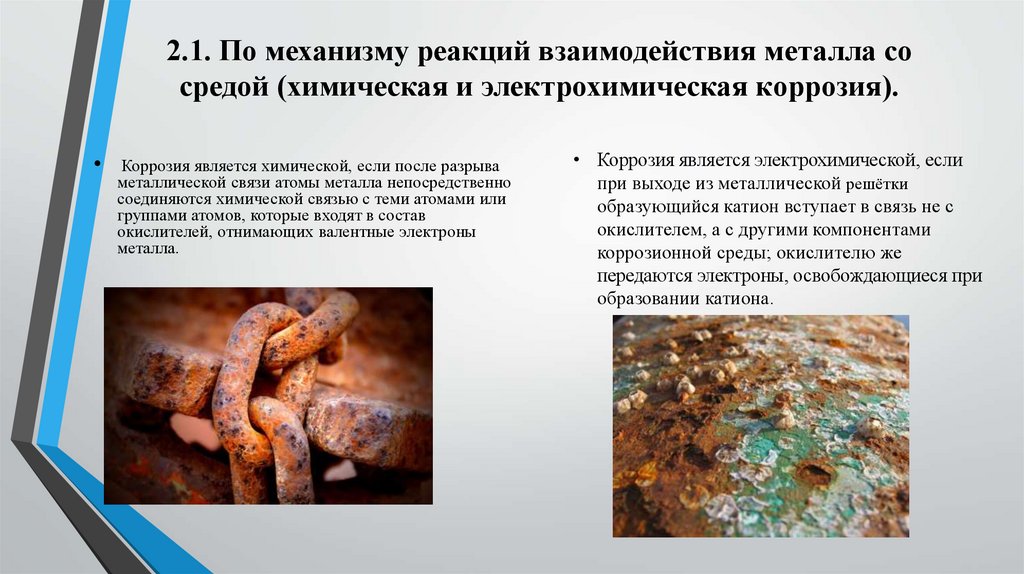 2.1. По механизму реакций взаимодействия металла со средой (химическая и электрохимическая коррозия).

• Коррозия является химической, если после разрыва металлической связи атомы металла непосредственно соединяются химической связью с теми атомами или группами атомов, которые входят в состав окислителей, отнимающих валентные электроны металла.

• Коррозия является электрохимической, если при выходе из металлической решётки образующийся катион вступает в связь не с окислителем, а с другими компонентами коррозионной среды; окислителю же передаются электроны, освобождающиеся при образовании катиона.